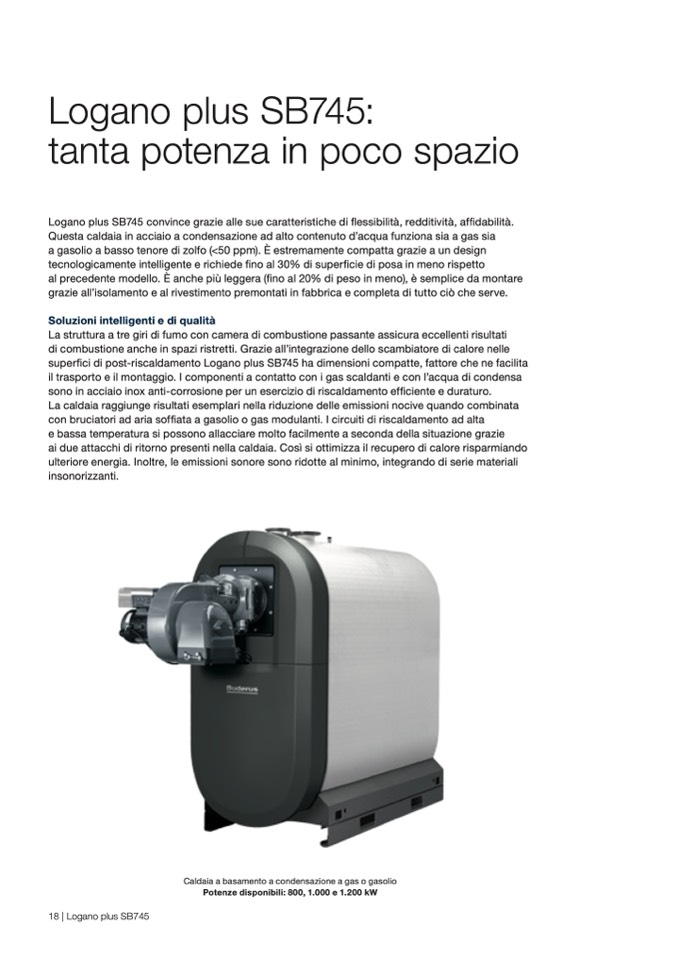 Logano plus SB745:
tanta potenza in poco spazio

Logano plus SB745 convince grazie alle sue caratteristiche di flessibilità, redditività, affidabilità. Questa caldaia in acciaio a condensazione ad alto contenuto d'acqua funziona sia a gas sia a gasolio a basso tenore di zolfo (<50 ppm). È estremamente compatta grazie a un design tecnologicamente intelligente e richiede fino al 30% di superficie di posa in meno rispetto al precedente modello. È anche più leggera (fino al 20% di peso in meno), è semplice da montare grazie all'isolamento e al rivestimento premontati in fabbrica e completa di tutto ciò che serve.

Soluzioni intelligenti e di qualità
La struttura a tre giri di fumo con camera di combustione passante assicura eccellenti risultati di combustione anche in spazi ristretti. Grazie all'integrazione dello scambiatore di calore nelle superfici di post-riscaldamento Logano plus SB745 ha dimensioni compatte, fattore che ne facilita il trasporto e il montaggio. I componenti a contatto con i gas scaldanti e con l'acqua di condensa sono in acciaio inox anti-corrosione per un esercizio di riscaldamento efficiente e duraturo. La caldaia raggiunge risultati esemplari nella riduzione delle emissioni nocive quando combinata con bruciatori ad aria soffiata a gasolio o gas modulanti. I circuiti di riscaldamento ad alta e bassa temperatura si possono allacciare molto facilmente a seconda della situazione grazie ai due attacchi di ritorno presenti nella caldaia. Così si ottimizza il recupero di calore risparmiando ulteriore energia. Inoltre, le emissioni sonore sono ridotte al minimo, integrando di serie materiali insonorizzanti.

Buderus

Caldaia a basamento a condensazione a gas o gasolio
Potenze disponibili: 800, 1.000 e 1.200 kW

18 | Logano plus SB745